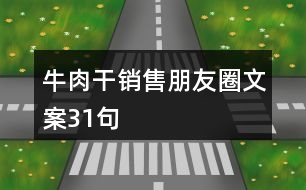 牛肉干销售朋友圈文案31句